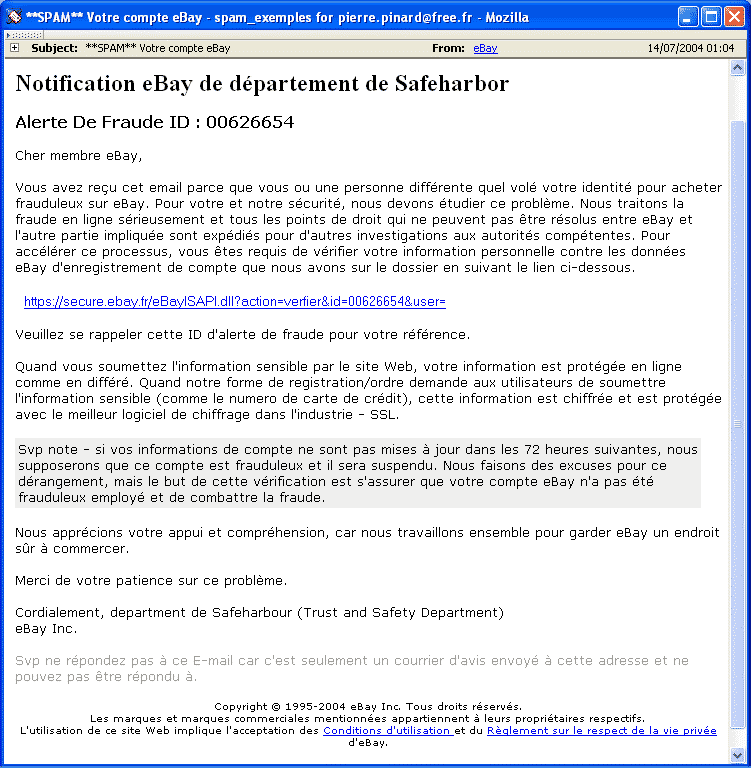 **SPAM** Votre compte eBay - spam_exemples for pierre.pinard@free.fr - Mozilla

Subject: **SPAM** Votre compte eBay From: eBay 14/07/2004 01:04

Notification eBay de département de Safeharbor

Alerte De Fraude ID : 00626654

Cher membre eBay,

Vous avez reçu cet email parce que vous ou une personne différente quel volé votre identité pour acheter frauduleux sur eBay. Pour votre et notre sécurité, nous devons étudier ce problème. Nous traitons la fraude en ligne sérieusement et tous les points de droit qui ne peuvent pas être résolus entre eBay et l'autre partie impliquée sont expédiés pour d'autres investigations aux autorités compétentes. Pour accélérer ce processus, vous êtes requis de vérifier votre information personnelle contre les données eBay d'enregistrement de compte que nous avons sur le dossier en suivant le lien ci-dessous.

https://secure.ebay.fr/eBayISAPI.dll?action=verfier&id=00626654&user=

Veuillez se rappeler cette ID d'alerte de fraude pour votre référence.

Quand vous soumettez l'information sensible par le site Web, votre information est protégée en ligne comme en différé. Quand notre forme de registration/ordre demande aux utilisateurs de soumettre l'information sensible (comme le numero de carte de crédit), cette information est chiffrée et est protégée avec le meilleur logiciel de chiffrage dans l'industrie - SSL.

Svp note - si vos informations de compte ne sont pas mises à jour dans les 72 heures suivantes, nous supposerons que ce compte est frauduleux et il sera suspendu. Nous faisons des excuses pour ce dérangement, mais le but de cette vérification est s'assurer que votre compte eBay n'a pas été frauduleux employé et de combattre la fraude.

Nous apprécions votre appui et compréhension, car nous travaillons ensemble pour garder eBay un endroit sûr à commercer.

Merci de votre patience sur ce problème.

Cordialement, department de Safeharbour (Trust and Safety Department)
eBay Inc.

Svp ne répondez pas à ce E-mail car c'est seulement un courrier d'avis envoyé à cette adresse et ne pouvez pas être répondu à.

Copyright © 1995-2004 eBay Inc. Tous droits réservés.
Les marques et marques commerciales mentionnées appartiennent à leurs propriétaires respectifs.
L'utilisation de ce site Web implique l'acceptation des Conditions d'utilisation et du Règlement sur le respect de la vie privée d'eBay.